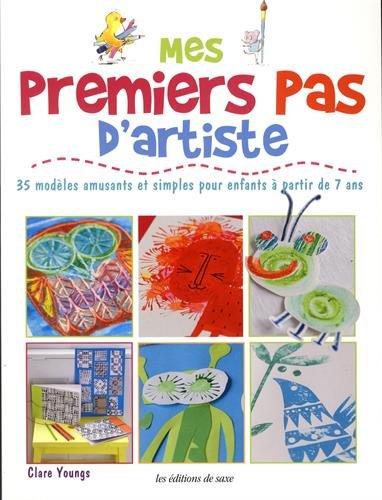 Mes
Premiers Pas
D'artiste

35 modèles amusants et simples pour enfants à partir de 7 ans

Clare Youngs

les éditions de saxe